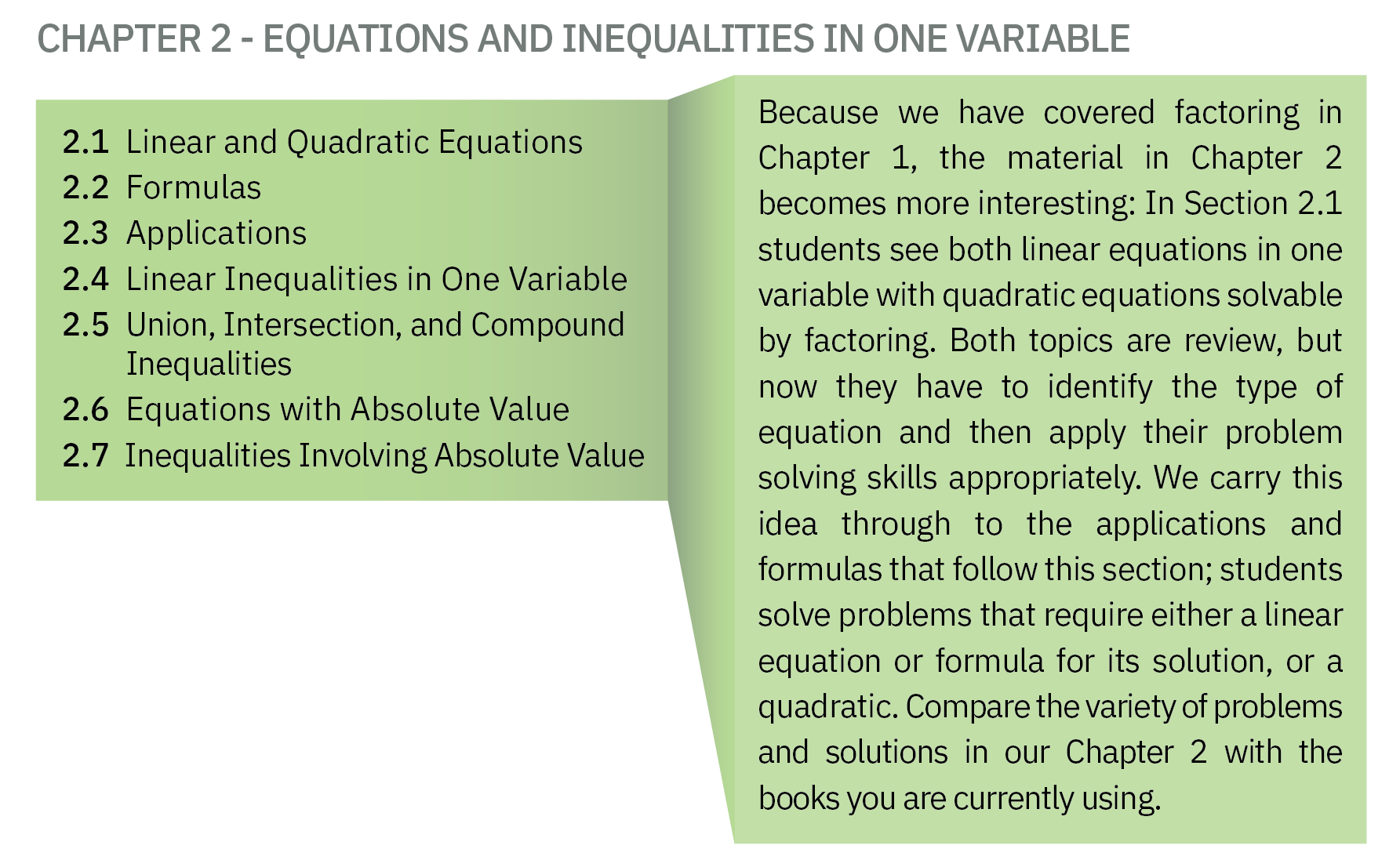 CHAPTER 2 - EQUATIONS AND INEQUALITIES IN ONE VARIABLE

2.1 Linear and Quadratic Equations
2.2 Formulas
2.3 Applications
2.4 Linear Inequalities in One Variable
2.5 Union, Intersection, and Compound Inequalities
2.6 Equations with Absolute Value
2.7 Inequalities Involving Absolute Value

Because we have covered factoring in Chapter 1, the material in Chapter 2 becomes more interesting: In Section 2.1 students see both linear equations in one variable with quadratic equations solvable by factoring. Both topics are review, but now they have to identify the type of equation and then apply their problem solving skills appropriately. We carry this idea through to the applications and formulas that follow this section; students solve problems that require either a linear equation or formula for its solution, or a quadratic. Compare the variety of problems and solutions in our Chapter 2 with the books you are currently using.